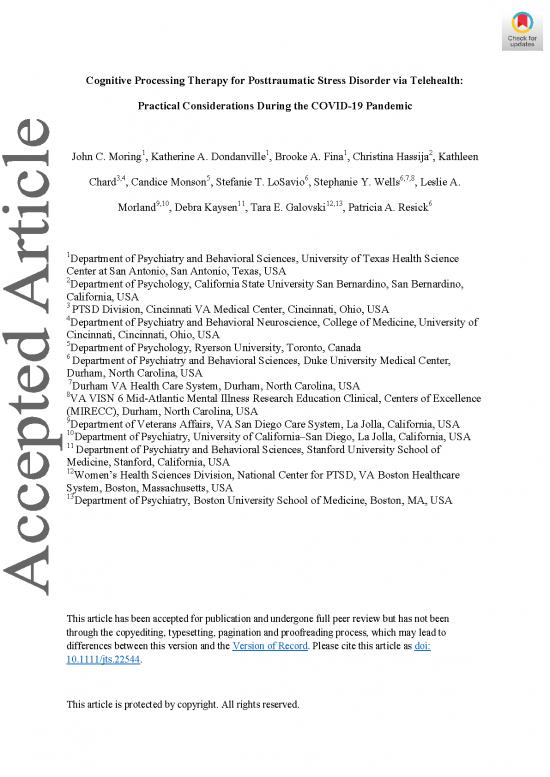 Check for updates

Accepted Article

Cognitive Processing Therapy for Posttraumatic Stress Disorder via Telehealth: Practical Considerations During the COVID-19 Pandemic

John C. Moring$^{1}$, Katherine A. Dondanville$^{1}$, Brooke A. Fina$^{1}$, Christina Hassija$^{2}$, Kathleen Chard$^{3,4}$, Candice Monson$^{5}$, Stefanie T. LoSavio$^{6}$, Stephanie Y. Wells$^{6,7,8}$, Leslie A. Morland$^{9,10}$, Debra Kaysen$^{11}$, Tara E. Galovski$^{12,13}$, Patricia A. Resick$^{6}$

$^{1}$Department of Psychiatry and Behavioral Sciences, University of Texas Health Science Center at San Antonio, San Antonio, Texas, USA
$^{2}$Department of Psychology, California State University San Bernardino, San Bernardino, California, USA
$^{3}$ PTSD Division, Cincinnati VA Medical Center, Cincinnati, Ohio, USA
$^{4}$Department of Psychiatry and Behavioral Neuroscience, College of Medicine, University of Cincinnati, Cincinnati, Ohio, USA
$^{5}$Department of Psychology, Ryerson University, Toronto, Canada
$^{6}$ Department of Psychiatry and Behavioral Sciences, Duke University Medical Center, Durham, North Carolina, USA
$^{7}$Durham VA Health Care System, Durham, North Carolina, USA
$^{8}$VA VISN 6 Mid-Atlantic Mental Illness Research Education Clinical, Centers of Excellence (MIRECC), Durham, North Carolina, USA
$^{9}$Department of Veterans Affairs, VA San Diego Care System, La Jolla, California, USA
$^{10}$Department of Psychiatry, University of California–San Diego, La Jolla, California, USA
$^{11}$ Department of Psychiatry and Behavioral Sciences, Stanford University School of Medicine, Stanford, California, USA
$^{12}$Women's Health Sciences Division, National Center for PTSD, VA Boston Healthcare System, Boston, Massachusetts, USA
$^{13}$Department of Psychiatry, Boston University School of Medicine, Boston, MA, USA

This article has been accepted for publication and undergone full peer review but has not been through the copyediting, typesetting, pagination and proofreading process, which may lead to differences between this version and the Version of Record. Please cite this article as doi: 10.1111/jts.22544.

This article is protected by copyright. All rights reserved.